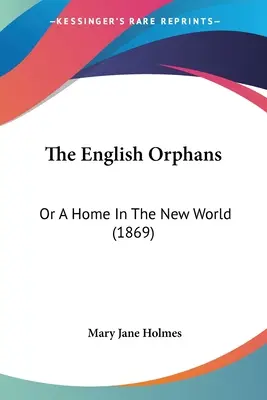 —KESSINGER'S RARE REPRINTS—

The English Orphans

Or A Home In The New World (1869)

Mary Jane Holmes